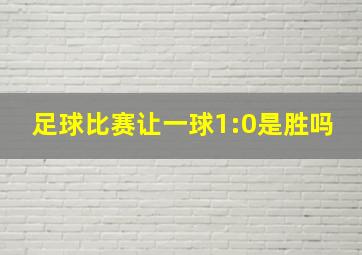 足球比赛让一球1:0是胜吗